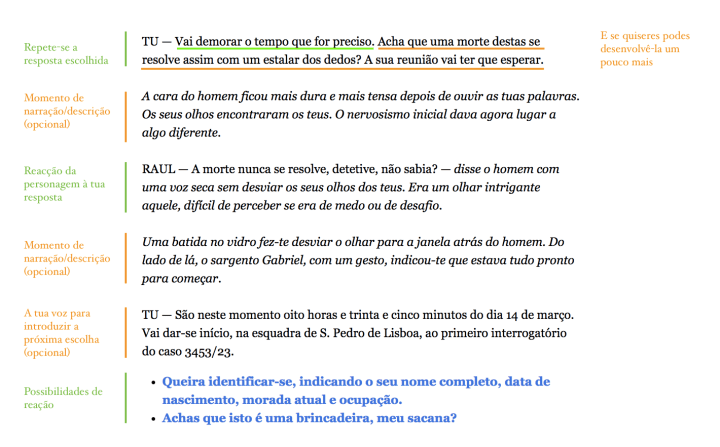 Repete-se a resposta escolhida

TU — Vai demorar o tempo que for preciso. Acha que uma morte destas se resolve assim com um estalar dos dedos? A sua reunião vai ter que esperar.

E se quiseres podes desenvolvê-la um pouco mais

Momento de narração/descrição (opcional)

A cara do homem ficou mais dura e mais tensa depois de ouvir as tuas palavras. Os seus olhos encontraram os teus. O nervosismo inicial dava agora lugar a algo diferente.

Reacção da personagem à tua resposta

RAUL — A morte nunca se resolve, detetive, não sabia? — disse o homem com uma voz seca sem desviar os seus olhos dos teus. Era um olhar intrigante aquele, difícil de perceber se era de medo ou de desafio.

Momento de narração/descrição (opcional)

Uma batida no vidro fez-te desviar o olhar para a janela atrás do homem. Do lado de lá, o sargento Gabriel, com um gesto, indicou-te que estava tudo pronto para começar.

A tua voz para introduzir a próxima escolha (opcional)

TU — São neste momento oito horas e trinta e cinco minutos do dia 14 de março. Vai dar-se início, na esquadra de S. Pedro de Lisboa, ao primeiro interrogatório do caso 3453/23.

Possibilidades de reação

• Queira identificar-se, indicando o seu nome completo, data de nascimento, morada atual e ocupação.
• Achas que isto é uma brincadeira, meu sacana?